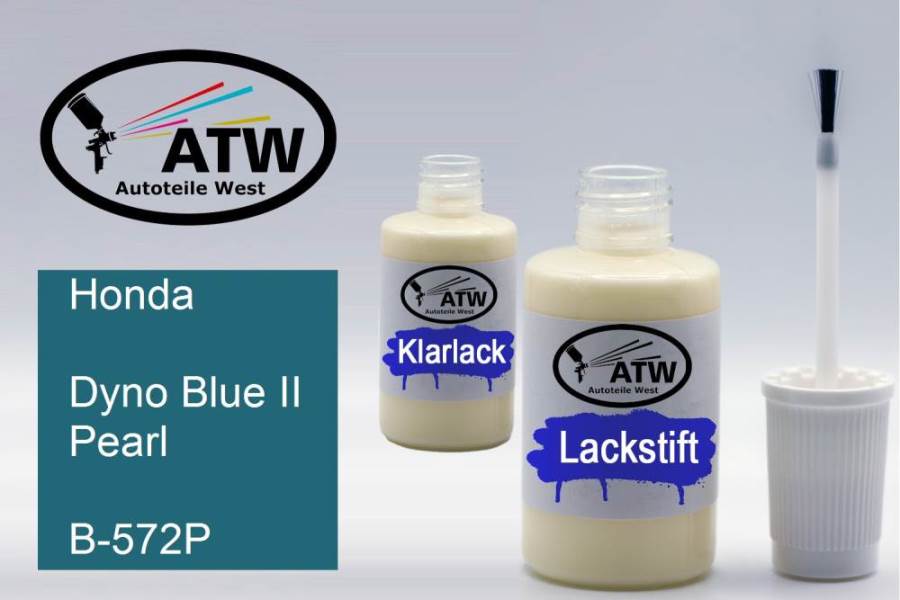 ATW
Autoteile West

Honda

Dyno Blue II Pearl

B-572P

ATW
Autoteile West
Klarlack

ATW
Autoteile West
Lackstift